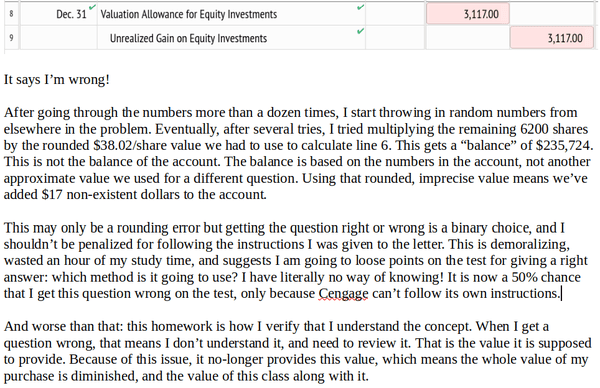 | 8 | Dec. 31 | Valuation Allowance for Equity Investments | | 3,117.00 | |
|---|---|---|---|---|---|
| 9 | | Unrealized Gain on Equity Investments | | | 3,117.00 |

It says I'm wrong!

After going through the numbers more than a dozen times, I start throwing in random numbers from elsewhere in the problem. Eventually, after several tries, I tried multiplying the remaining 6200 shares by the rounded \$38.02/share value we had to use to calculate line 6. This gets a "balance" of \$235,724. This is not the balance of the account. The balance is based on the numbers in the account, not another approximate value we used for a different question. Using that rounded, imprecise value means we've added \$17 non-existent dollars to the account.

This may only be a rounding error but getting the question right or wrong is a binary choice, and I shouldn't be penalized for following the instructions I was given to the letter. This is demoralizing, wasted an hour of my study time, and suggests I am going to loose points on the test for giving a right answer: which method is it going to use? I have literally no way of knowing! It is now a 50% chance that I get this question wrong on the test, only because Cengage can't follow its own instructions.

And worse than that: this homework is how I verify that I understand the concept. When I get a question wrong, that means I don't understand it, and need to review it. That is the value it is supposed to provide. Because of this issue, it no-longer provides this value, which means the whole value of my purchase is diminished, and the value of this class along with it.